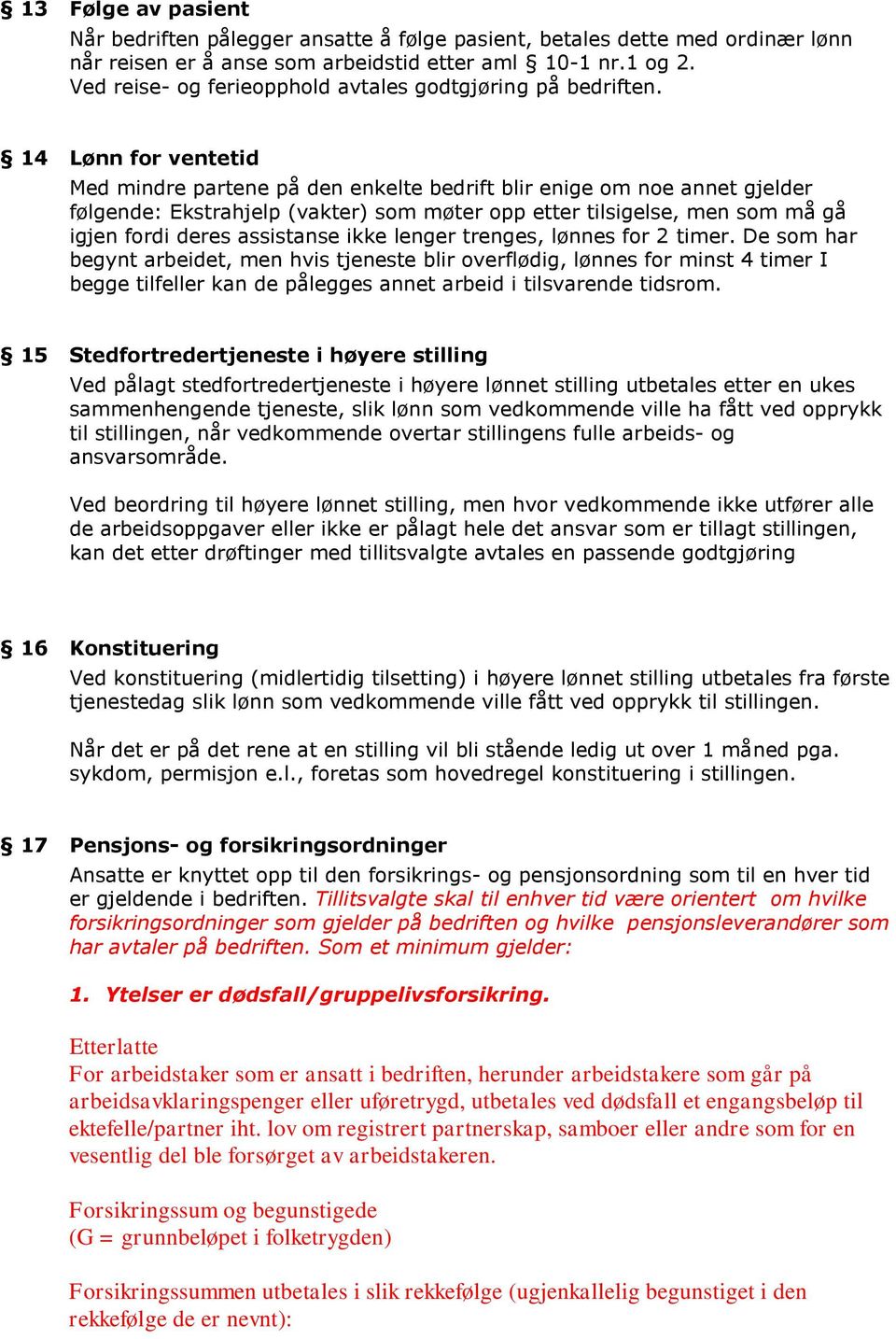 § 13 Følge av pasient
Når bedriften pålegger ansatte å følge pasient, betales dette med ordinær lønn når reisen er å anse som arbeidstid etter aml § 10-1 nr.1 og 2. Ved reise- og ferieopphold avtales godtgjøring på bedriften.

§ 14 Lønn for ventetid
Med mindre partene på den enkelte bedrift blir enige om noe annet gjelder følgende: Ekstrahjelp (vakter) som møter opp etter tilsigelse, men som må gå igjen fordi deres assistanse ikke lenger trenges, lønnes for 2 timer. De som har begynt arbeidet, men hvis tjeneste blir overflødig, lønnes for minst 4 timer I begge tilfeller kan de pålegges annet arbeid i tilsvarende tidsrom.

§ 15 Stedfortredertjeneste i høyere stilling
Ved pålagt stedfortredertjeneste i høyere lønnet stilling utbetales etter en ukes sammenhengende tjeneste, slik lønn som vedkommende ville ha fått ved opprykk til stillingen, når vedkommende overtar stillingens fulle arbeids- og ansvarsområde.

Ved beordring til høyere lønnet stilling, men hvor vedkommende ikke utfører alle de arbeidsoppgaver eller ikke er pålagt hele det ansvar som er tillagt stillingen, kan det etter drøftinger med tillitsvalgte avtales en passende godtgjøring

§ 16 Konstituering
Ved konstituering (midlertidig tilsetting) i høyere lønnet stilling utbetales fra første tjenestedag slik lønn som vedkommende ville fått ved opprykk til stillingen.

Når det er på det rene at en stilling vil bli stående ledig ut over 1 måned pga. sykdom, permisjon e.l., foretas som hovedregel konstituering i stillingen.

§ 17 Pensjons- og forsikringsordninger
Ansatte er knyttet opp til den forsikrings- og pensjonsordning som til en hver tid er gjeldende i bedriften. Tillitsvalgte skal til enhver tid være orientert om hvilke forsikringsordninger som gjelder på bedriften og hvilke pensjonsleverandører som har avtaler på bedriften. Som et minimum gjelder:

1. Ytelser er dødsfall/gruppelivsforsikring.

Etterlatte
For arbeidstaker som er ansatt i bedriften, herunder arbeidstakere som går på arbeidsavklaringspenger eller uføretrygd, utbetales ved dødsfall et engangsbeløp til ektefelle/partner iht. lov om registrert partnerskap, samboer eller andre som for en vesentlig del ble forsørget av arbeidstakeren.

Forsikringssum og begunstigede
(G = grunnbeløpet i folketrygden)

Forsikringssummen utbetales i slik rekkefølge (ugjenkallelig begunstiget i den rekkefølge de er nevnt):